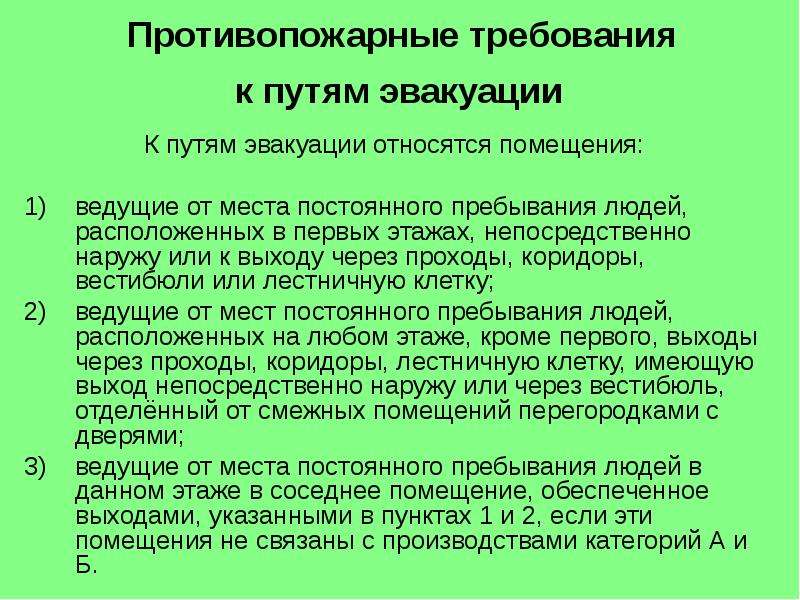 Противопожарные требования к путям эвакуации

К путям эвакуации относятся помещения:

1) ведущие от места постоянного пребывания людей, расположенных в первых этажах, непосредственно наружу или к выходу через проходы, коридоры, вестибюли или лестничную клетку;

2) ведущие от мест постоянного пребывания людей, расположенных на любом этаже, кроме первого, выходы через проходы, коридоры, лестничную клетку, имеющую выход непосредственно наружу или через вестибюль, отделённый от смежных помещений перегородками с дверями;

3) ведущие от места постоянного пребывания людей в данном этаже в соседнее помещение, обеспеченное выходами, указанными в пунктах 1 и 2, если эти помещения не связаны с производствами категорий А и Б.